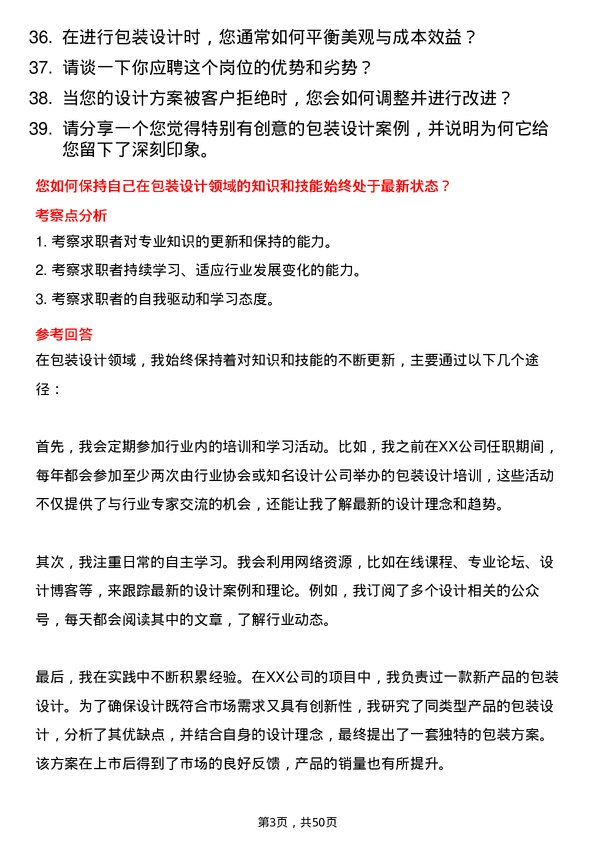 36. 在进行包装设计时，您通常如何平衡美观与成本效益？
37. 请谈一下你应聘这个岗位的优势和劣势？
38. 当您的设计方案被客户拒绝时，您会如何调整并进行改进？
39. 请分享一个您觉得特别有创意的包装设计案例，并说明为何它给您留下了深刻印象。

您如何保持自己在包装设计领域的知识和技能始终处于最新状态？

考察点分析

1. 考察求职者对专业知识的更新和保持的能力。
2. 考察求职者持续学习、适应行业发展变化的能力。
3. 考察求职者的自我驱动和学习态度。

参考回答

在包装设计领域，我始终保持着对知识和技能的不断更新，主要通过以下几个途径：

首先，我会定期参加行业内的培训和学习活动。比如，我之前在XX公司任职期间，每年都会参加至少两次由行业协会或知名设计公司举办的包装设计培训，这些活动不仅提供了与行业专家交流的机会，还能让我了解最新的设计理念和趋势。

其次，我注重日常的自主学习。我会利用网络资源，比如在线课程、专业论坛、设计博客等，来跟踪最新的设计案例和理论。例如，我订阅了多个设计相关的公众号，每天都会阅读其中的文章，了解行业动态。

最后，我在实践中不断积累经验。在XX公司的项目中，我负责过一款新产品的包装设计。为了确保设计既符合市场需求又具有创新性，我研究了同类型产品的包装设计，分析了其优缺点，并结合自身的设计理念，最终提出了一套独特的包装方案。该方案在上市后得到了市场的良好反馈，产品的销量也有所提升。

第3页，共50页